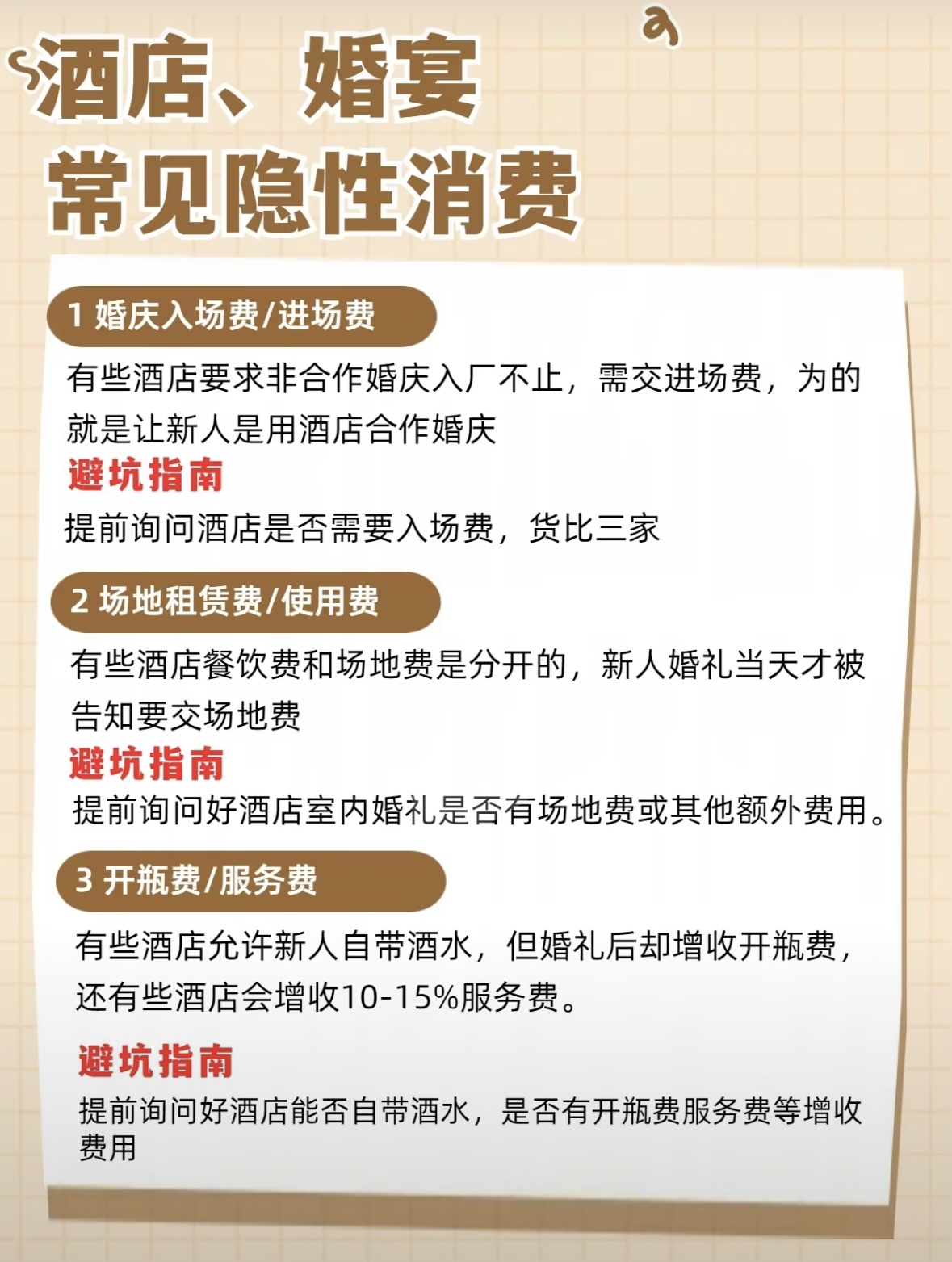 酒店、婚宴
常见隐性消费

1 婚庆入场费/进场费

有些酒店要求非合作婚庆入厂不止，需交进场费，为的就是让新人是用酒店合作婚庆

避坑指南

提前询问酒店是否需要入场费，货比三家

2 场地租赁费/使用费

有些酒店餐饮费和场地费是分开的，新人婚礼当天才被告知要交场地费

避坑指南

提前询问好酒店室内婚礼是否有场地费或其他额外费用。

3 开瓶费/服务费

有些酒店允许新人自带酒水，但婚礼后却增收开瓶费，还有些酒店会增收10-15%服务费。

避坑指南

提前询问好酒店能否自带酒水，是否有开瓶费服务费等增收费用